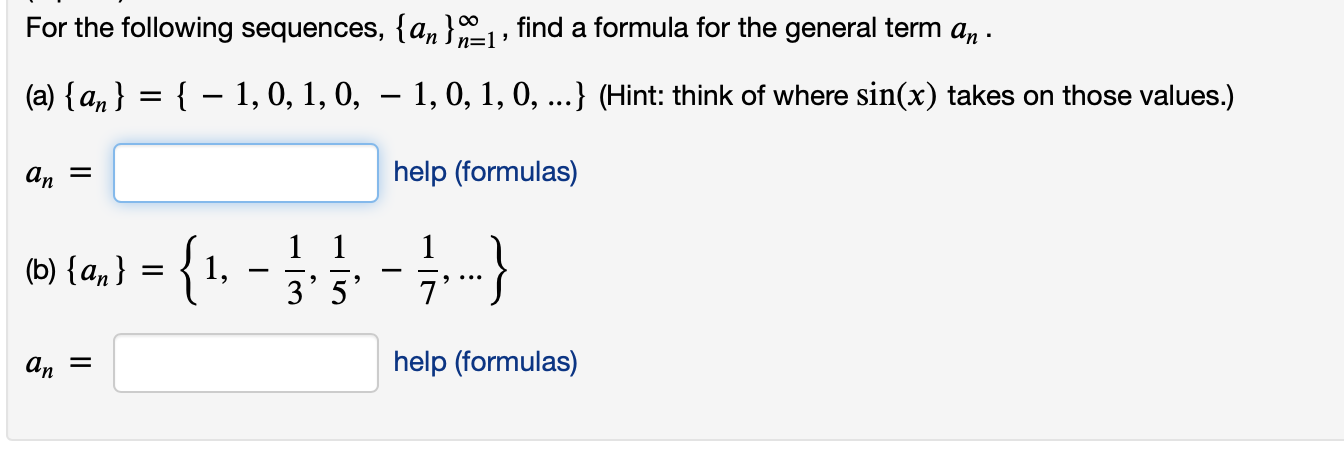 For the following sequences, $\{a_n\}_{n=1}^{\infty}$, find a formula for the general term $a_n$.

(a) $\{a_n\} = \{-1, 0, 1, 0, -1, 0, 1, 0, ...\}$ (Hint: think of where $\sin(x)$ takes on those values.)

$a_n =$ help (formulas)

(b) $\{a_n\} = \left\{1, -\frac{1}{3}, \frac{1}{5}, -\frac{1}{7}, ...\right\}$

$a_n =$ help (formulas)